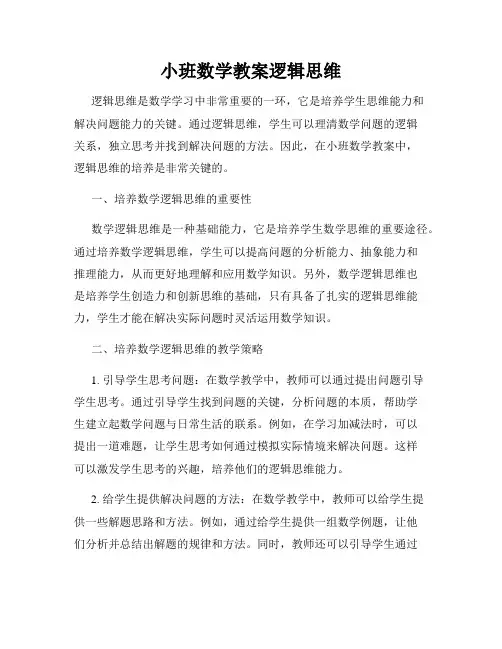 小班数学教案逻辑思维

逻辑思维是数学学习中非常重要的一环，它是培养学生思维能力和解决问题能力的关键。通过逻辑思维，学生可以理清数学问题的逻辑关系，独立思考并找到解决问题的方法。因此，在小班数学教案中，逻辑思维的培养是非常关键的。

一、培养数学逻辑思维的重要性

数学逻辑思维是一种基础能力，它是培养学生数学思维的重要途径。通过培养数学逻辑思维，学生可以提高问题的分析能力、抽象能力和推理能力，从而更好地理解和应用数学知识。另外，数学逻辑思维也是培养学生创造力和创新思维的基础，只有具备了扎实的逻辑思维能力，学生才能在解决实际问题时灵活运用数学知识。

二、培养数学逻辑思维的教学策略

1. 引导学生思考问题：在数学教学中，教师可以通过提出问题引导学生思考。通过引导学生找到问题的关键，分析问题的本质，帮助学生建立起数学问题与日常生活的联系。例如，在学习加减法时，可以提出一道难题，让学生思考如何通过模拟实际情境来解决问题。这样可以激发学生思考的兴趣，培养他们的逻辑思维能力。

2. 给学生提供解决问题的方法：在数学教学中，教师可以给学生提供一些解题思路和方法。例如，通过给学生提供一组数学例题，让他们分析并总结出解题的规律和方法。同时，教师还可以引导学生通过